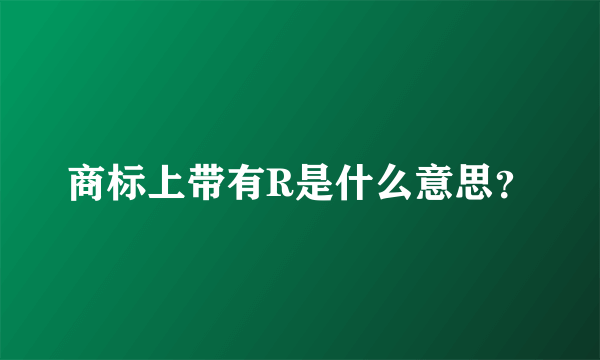 商标上带有R是什么意思?